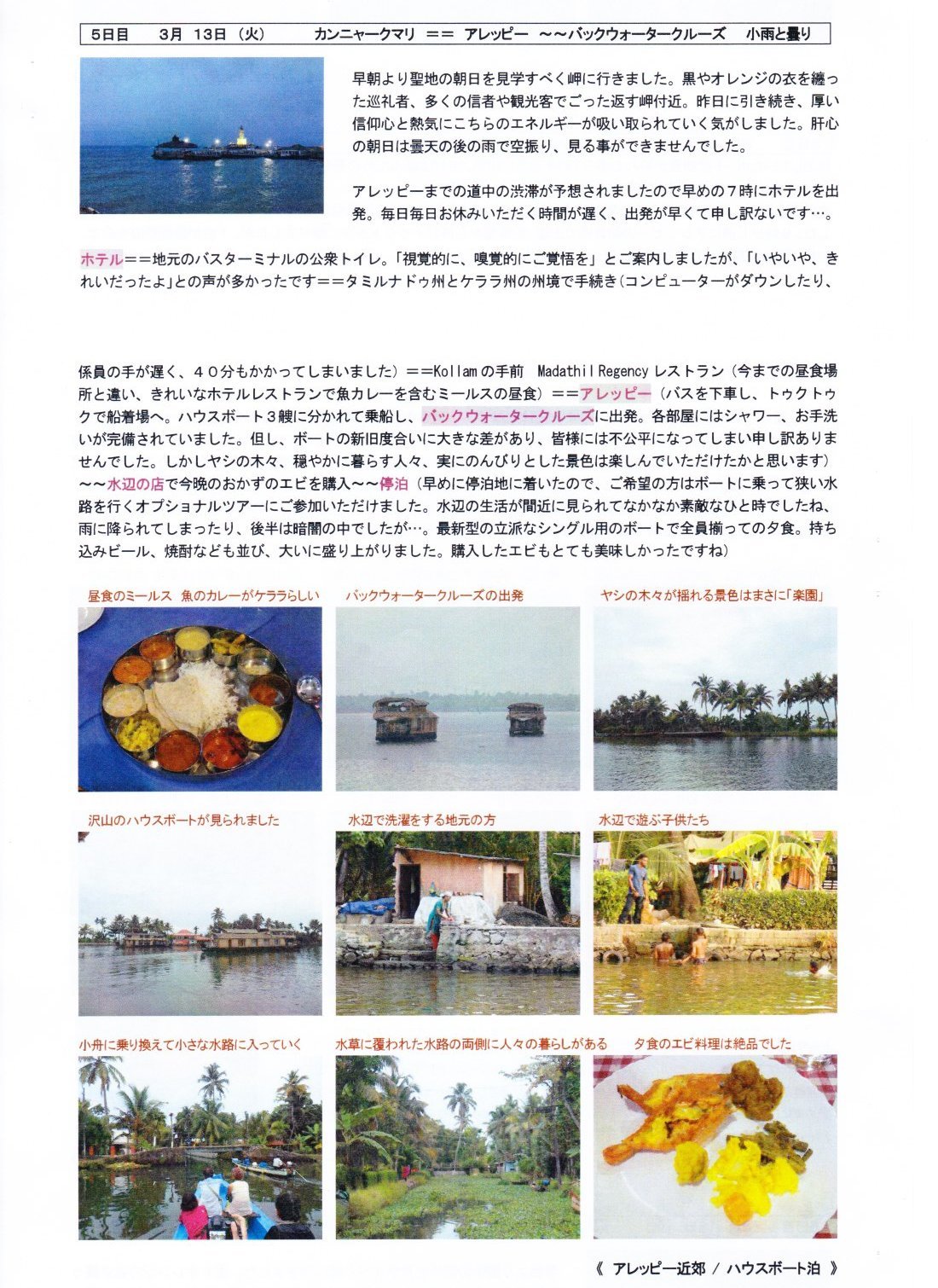 5日目　3月 13日（火）　カンニャークマリ ＝＝ アレッピー ～～バックウォータークルーズ　小雨と曇り

早朝より聖地の朝日を見学すべく岬に行きました。黒やオレンジの衣を纏った巡礼者、多くの信者や観光客でごった返す岬付近。昨日に引き続き、厚い信仰心と熱気にこちらのエネルギーが吸い取られていく気がしました。肝心の朝日は曇天の後の雨で空振り、見る事ができませんでした。

アレッピーまでの道中の渋滞が予想されましたので早めの７時にホテルを出発。毎日毎日お休みいただく時間が遅く、出発が早くて申し訳ないです…。

ホテル＝＝地元のバスターミナルの公衆トイレ。「視覚的に、嗅覚的にご覚悟を」とご案内しましたが、「いやいや、きれいだったよ」との声が多かったです＝＝タミルナドゥ州とケララ州の州境で手続き（コンピューターがダウンしたり、

係員の手が遅く、４０分もかかってしまいました）＝＝Kollamの手前　Madathil Regency レストラン（今までの昼食場所と違い、きれいなホテルレストランで魚カレーを含むミールスの昼食）＝＝アレッピー（バスを下車し、トゥクトゥクで船着場へ。ハウスボート３艘に分かれて乗船し、バックウォータークルーズに出発。各部屋にはシャワー、お手洗いが完備されていました。但し、ボートの新旧度合いに大きな差があり、皆様には不公平になってしまい申し訳ありませんでした。しかしヤシの木々、穏やかに暮らす人々、実にのんびりとした景色は楽しんでいただけたかと思います）～～水辺の店で今晩のおかずのエビを購入～～停泊（早めに停泊地に着いたので、ご希望の方はボートに乗って狭い水路を行くオプショナルツアーにご参加いただけました。水辺の生活が間近に見られてなかなか素敵なひと時でしたね、雨に降られてしまったり、後半は暗闇の中でしたが…。最新型の立派なシングル用のボートで全員揃っての夕食。持ち込みビール、焼酎なども並び、大いに盛り上がりました。購入したエビもとても美味しかったですね）

昼食のミールス　魚のカレーがケララらしい

バックウォータークルーズの出発

ヤシの木々が揺れる景色はまさに「楽園」

沢山のハウスボートが見られました

水辺で洗濯をする地元の方

水辺で遊ぶ子供たち

小舟に乗り換えて小さな水路に入っていく

水草に覆われた水路の両側に人々の暮らしがある

夕食のエビ料理は絶品でした

《 アレッピー近郊 / ハウスボート泊 》